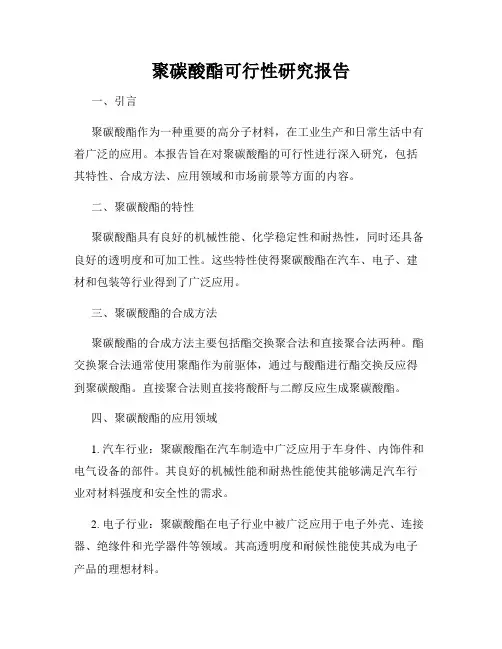 聚碳酸酯可行性研究报告

一、引言

聚碳酸酯作为一种重要的高分子材料，在工业生产和日常生活中有着广泛的应用。本报告旨在对聚碳酸酯的可行性进行深入研究，包括其特性、合成方法、应用领域和市场前景等方面的内容。

二、聚碳酸酯的特性

聚碳酸酯具有良好的机械性能、化学稳定性和耐热性，同时还具备良好的透明度和可加工性。这些特性使得聚碳酸酯在汽车、电子、建材和包装等行业得到了广泛应用。

三、聚碳酸酯的合成方法

聚碳酸酯的合成方法主要包括酯交换聚合法和直接聚合法两种。酯交换聚合法通常使用聚酯作为前驱体，通过与酸酯进行酯交换反应得到聚碳酸酯。直接聚合法则直接将酸酐与二醇反应生成聚碳酸酯。

四、聚碳酸酯的应用领域

1. 汽车行业：聚碳酸酯在汽车制造中广泛应用于车身件、内饰件和电气设备的部件。其良好的机械性能和耐热性能使其能够满足汽车行业对材料强度和安全性的需求。

2. 电子行业：聚碳酸酯在电子行业中被广泛应用于电子外壳、连接器、绝缘件和光学器件等领域。其高透明度和耐候性能使其成为电子产品的理想材料。